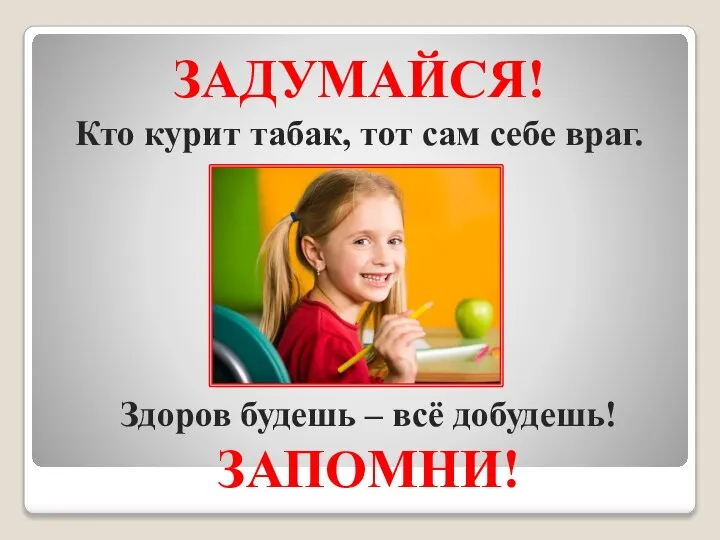 ЗАДУМАЙСЯ!

Кто курит табак, тот сам себе враг.

Здоров будешь – всё добудешь!

ЗАПОМНИ!